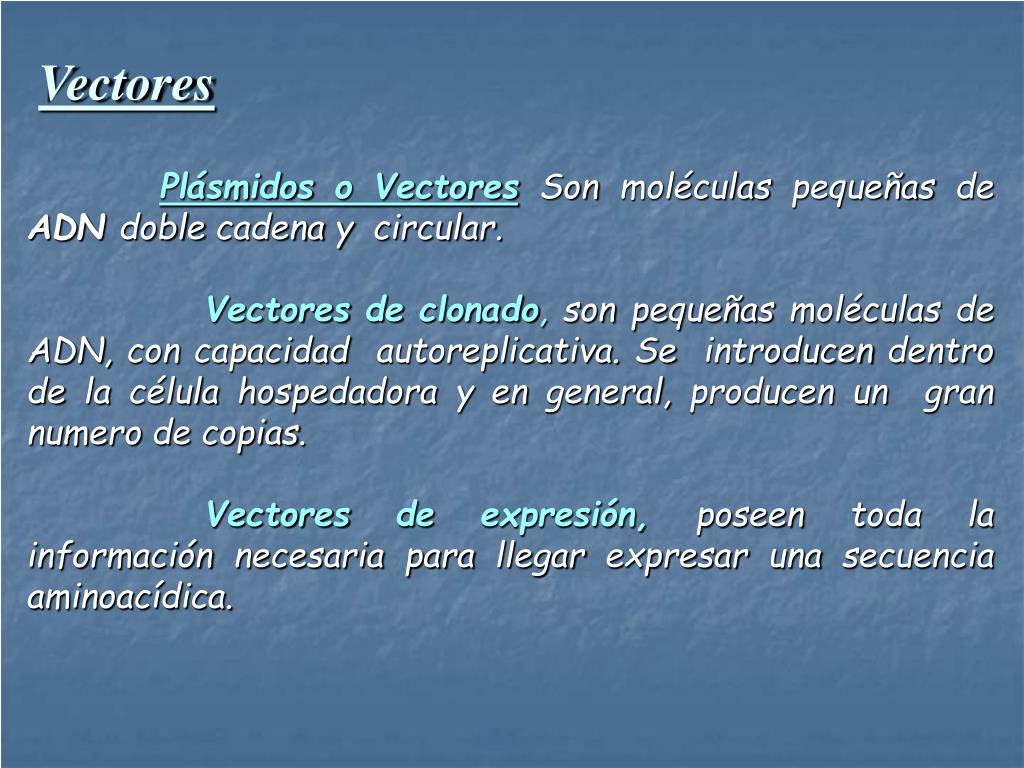 Vectores

Plásmidos o Vectores Son moléculas pequeñas de ADN doble cadena y circular.

Vectores de clonado, son pequeñas moléculas de ADN, con capacidad autoreplicativa. Se introducen dentro de la célula hospedadora y en general, producen un gran numero de copias.

Vectores de expresión, poseen toda la información necesaria para llegar expresar una secuencia aminoacídica.